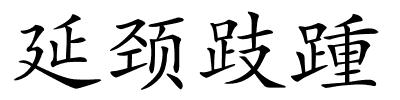 延颈跂踵